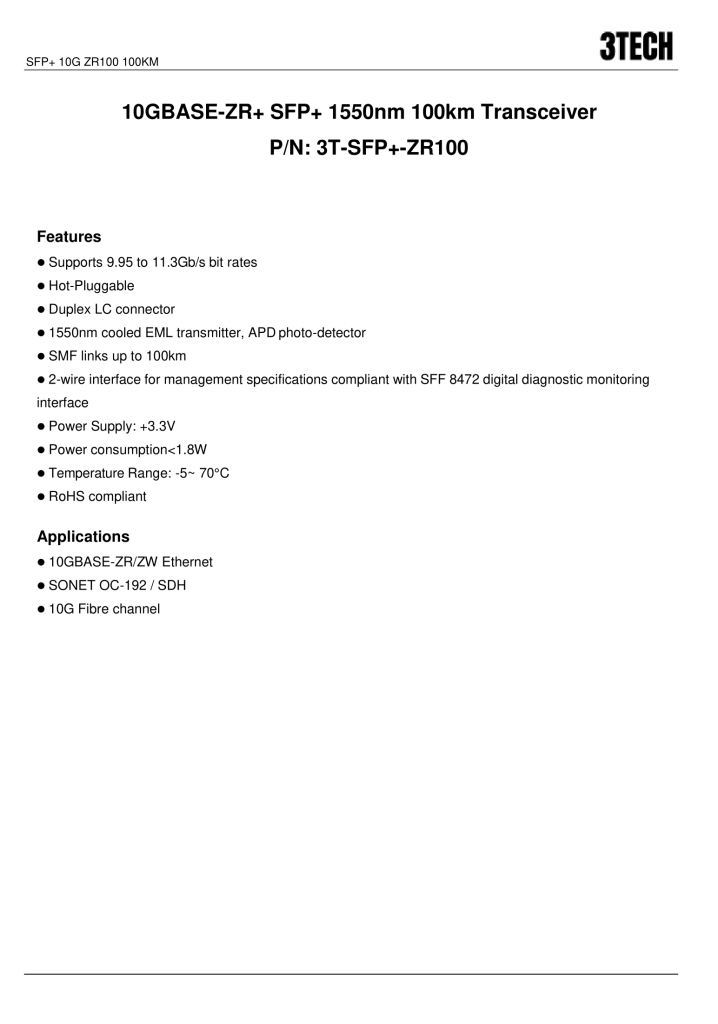 SFP+ 10G ZR100 100KM

3TECH

10GBASE-ZR+ SFP+ 1550nm 100km Transceiver
P/N: 3T-SFP+-ZR100

Features

● Supports 9.95 to 11.3Gb/s bit rates
● Hot-Pluggable
● Duplex LC connector
● 1550nm cooled EML transmitter, APD photo-detector
● SMF links up to 100km
● 2-wire interface for management specifications compliant with SFF 8472 digital diagnostic monitoring interface
● Power Supply: +3.3V
● Power consumption<1.8W
● Temperature Range: -5~ 70°C
● RoHS compliant

Applications

● 10GBASE-ZR/ZW Ethernet
● SONET OC-192 / SDH
● 10G Fibre channel